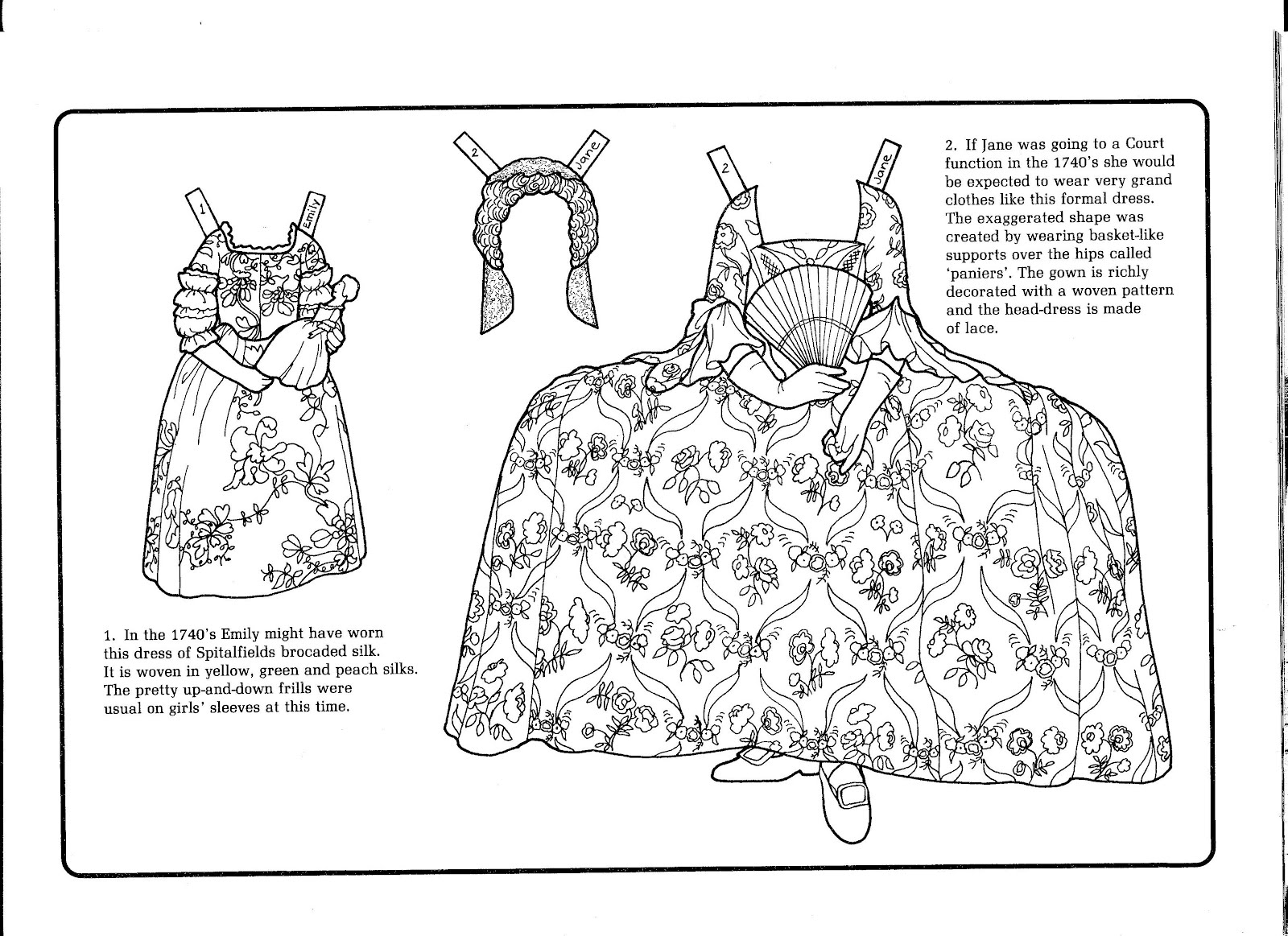 1

Emily

2

Jane

2

Jane

2. If Jane was going to a Court function in the 1740's she would be expected to wear very grand clothes like this formal dress. The exaggerated shape was created by wearing basket-like supports over the hips called 'paniers'. The gown is richly decorated with a woven pattern and the head-dress is made of lace.

1. In the 1740's Emily might have worn this dress of Spitalfields brocaded silk. It is woven in yellow, green and peach silks. The pretty up-and-down frills were usual on girls' sleeves at this time.